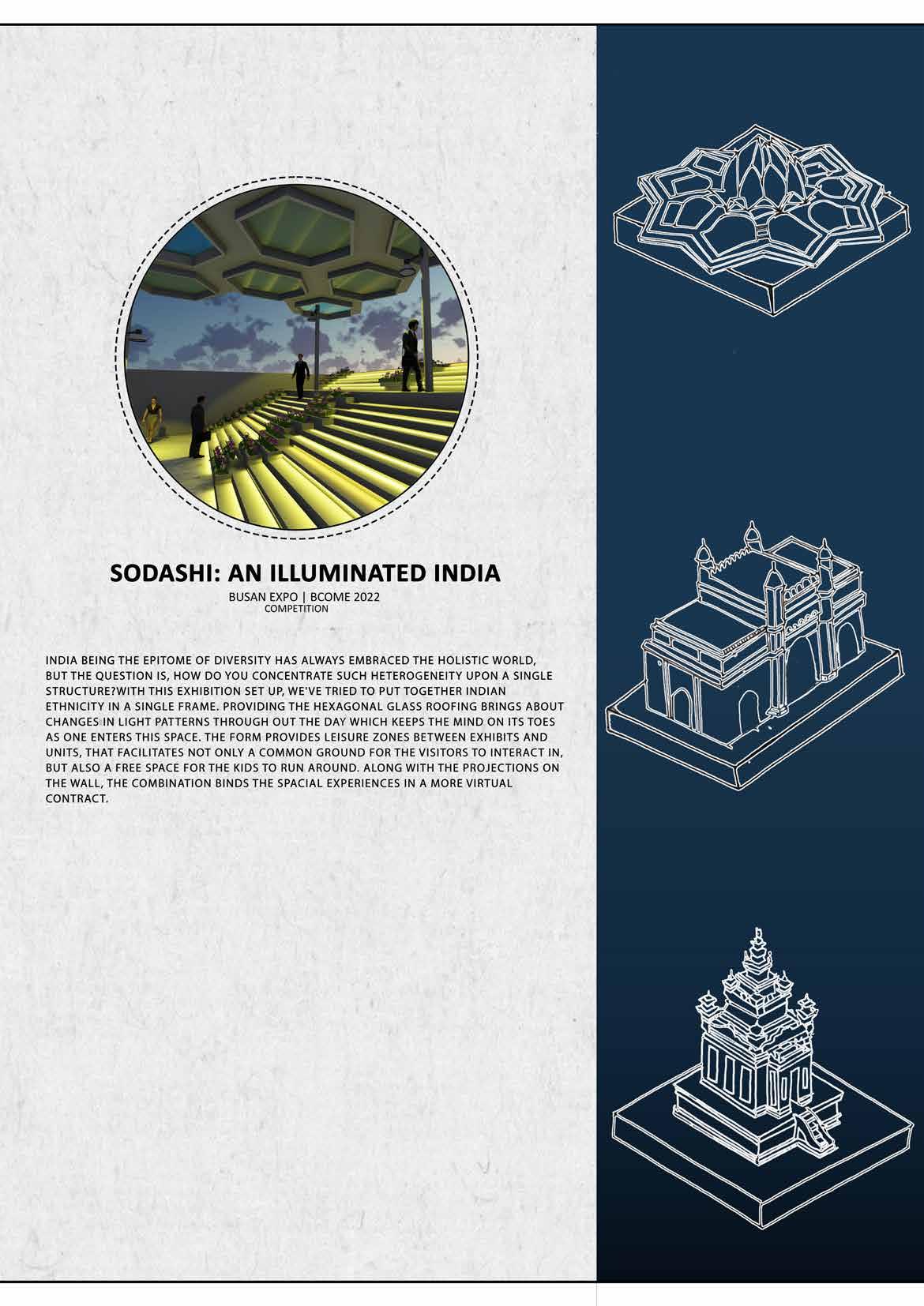 SODASHI: AN ILLUMINATED INDIA

BUSAN EXPO | BCOME 2022
COMPETITION

INDIA BEING THE EPITOME OF DIVERSITY HAS ALWAYS EMBRACED THE HOLISTIC WORLD, BUT THE QUESTION IS, HOW DO YOU CONCENTRATE SUCH HETEROGENEITY UPON A SINGLE STRUCTURE?WITH THIS EXHIBITION SET UP, WE'VE TRIED TO PUT TOGETHER INDIAN ETHNICITY IN A SINGLE FRAME. PROVIDING THE HEXAGONAL GLASS ROOFING BRINGS ABOUT CHANGES IN LIGHT PATTERNS THROUGH OUT THE DAY WHICH KEEPS THE MIND ON ITS TOES AS ONE ENTERS THIS SPACE. THE FORM PROVIDES LEISURE ZONES BETWEEN EXHIBITS AND UNITS, THAT FACILITATES NOT ONLY A COMMON GROUND FOR THE VISITORS TO INTERACT IN, BUT ALSO A FREE SPACE FOR THE KIDS TO RUN AROUND. ALONG WITH THE PROJECTIONS ON THE WALL, THE COMBINATION BINDS THE SPACIAL EXPERIENCES IN A MORE VIRTUAL CONTRACT.